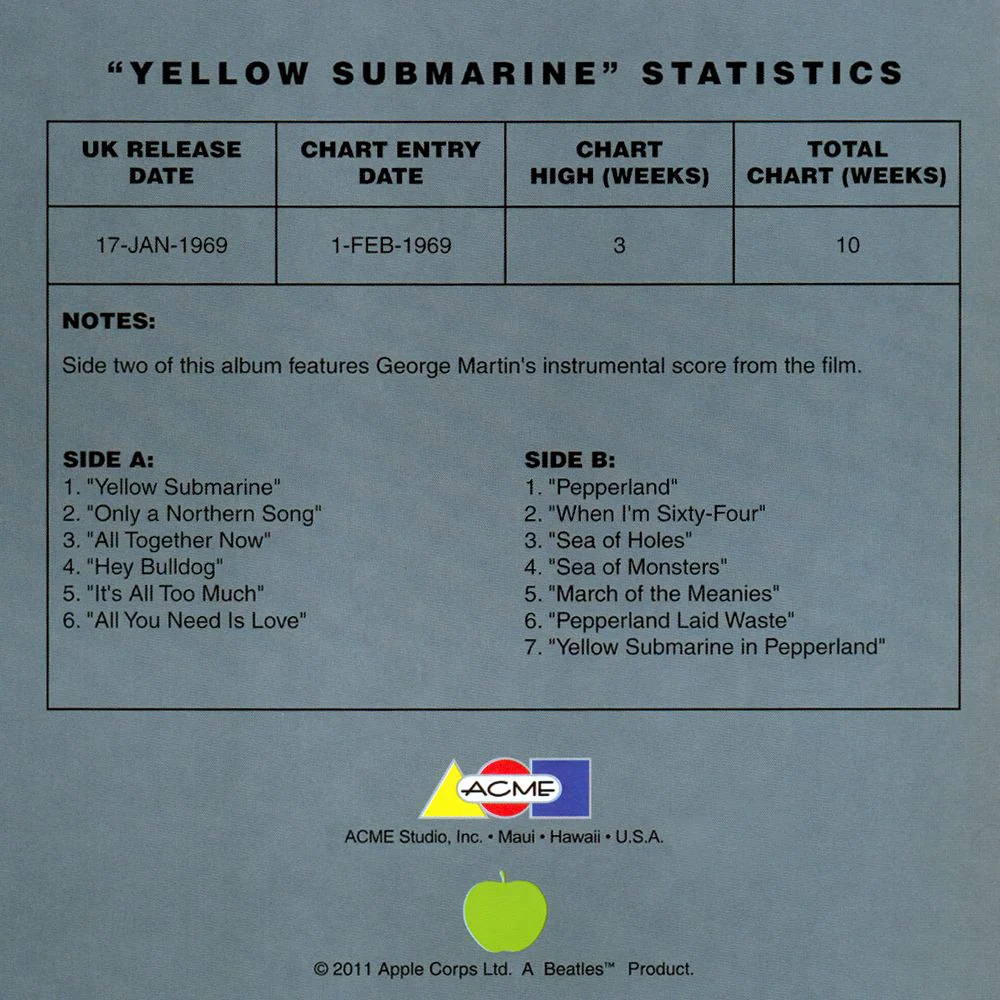 "YELLOW SUBMARINE" STATISTICS

| UK RELEASE DATE | CHART ENTRY DATE | CHART HIGH (WEEKS) | TOTAL CHART (WEEKS) |
|---|---|---|---|
| 17-JAN-1969 | 1-FEB-1969 | 3 | 10 |

NOTES:

Side two of this album features George Martin's instrumental score from the film.

SIDE A:
1. "Yellow Submarine"
2. "Only a Northern Song"
3. "All Together Now"
4. "Hey Bulldog"
5. "It's All Too Much"
6. "All You Need Is Love"

SIDE B:
1. "Pepperland"
2. "When I'm Sixty-Four"
3. "Sea of Holes"
4. "Sea of Monsters"
5. "March of the Meanies"
6. "Pepperland Laid Waste"
7. "Yellow Submarine in Pepperland"

ACME

ACME Studio, Inc. • Maui • Hawaii • U.S.A.

© 2011 Apple Corps Ltd. A Beatles™ Product.